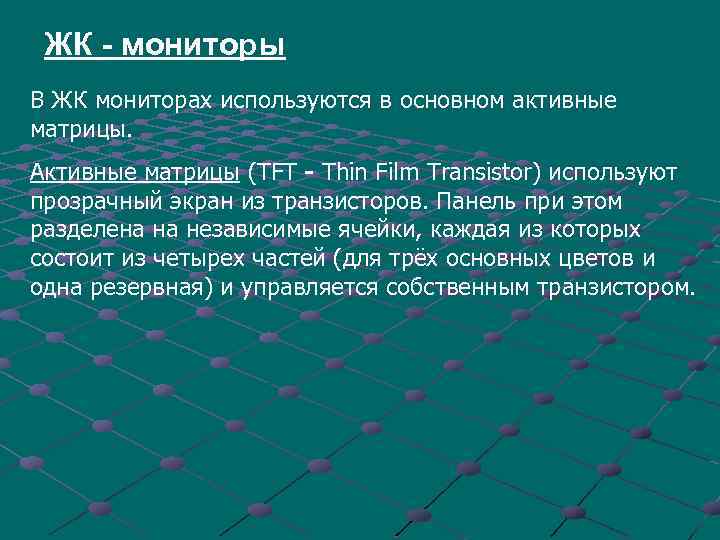 ЖК - мониторы

В ЖК мониторах используются в основном активные матрицы.

Активные матрицы (TFT - Thin Film Transistor) используют прозрачный экран из транзисторов. Панель при этом разделена на независимые ячейки, каждая из которых состоит из четырех частей (для трёх основных цветов и одна резервная) и управляется собственным транзистором.